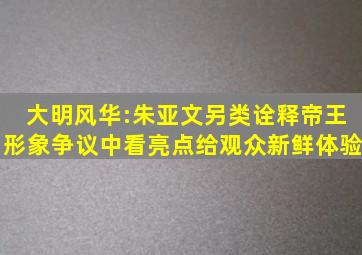 大明风华:朱亚文另类诠释帝王形象争议中看亮点给观众新鲜体验